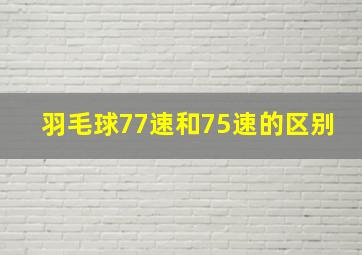 羽毛球77速和75速的区别